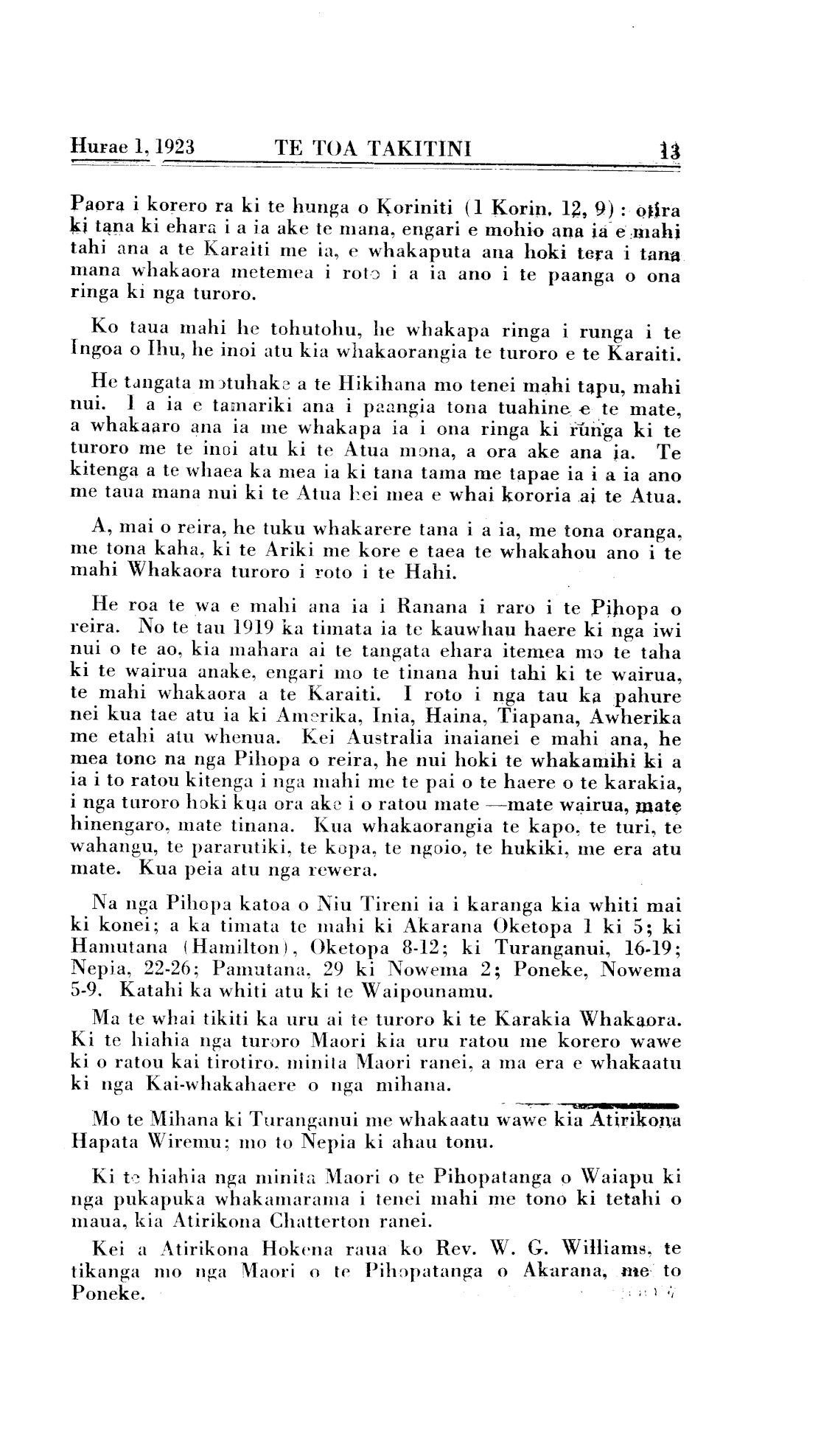 Hurae 1, 1923 TE TOA TAKITINI 13

Paora i korero ra ki te hunga o Koriniti (1 Korin. 12, 9): otira ki tana ki ehara i a ia ake te mana, engari e mohio ana ia e mahi tahi ana a te Karaiti me ia, e whakaputa ana hoki tera i tana mana whakaora metemea i roto i a ia ano i te paanga o ona ringa ki nga turoro.

Ko taua mahi he tohutohu, he whakapa ringa i runga i te Ingoa o Ihu, he inoi atu kia whakaorangia te turoro e te Karaiti.

He tangata motuhake a te Hikihana mo tenei mahi tapu, mahi nui. I a ia e tamariki ana i paangia tona tuahine e te mate, a whakaaro ana ia me whakapa ia i ona ringa ki runga ki te turoro me te inoi atu ki te Atua mona, a ora ake ana ia. Te kitenga a te whaea ka mea ia ki tana tama me tapae ia i a ia ano me taua mana nui ki te Atua hei mea e whai kororia ai te Atua.

A, mai o reira, he tuku whakarere tana i a ia, me tona oranga, me tona kaha, ki te Ariki me kore e taea te whakahou ano i te mahi Whakaora turoro i roto i te Hahi.

He roa te wa e mahi ana ia i Ranana i raro i te Pihopa o reira. No te tau 1919 ka timata ia te kauwhau haere ki nga iwi nui o te ao, kia mahara ai te tangata ehara itemea mo te taha ki te wairua anake, engari mo te tinana hui tahi ki te wairua, te mahi whakaora a te Karaiti. I roto i nga tau ka pahure nei kua tae atu ia ki Amerika, Inia, Haina, Tiapana, Awherika me etahi atu whenua. Kei Australia inaianei e mahi ana, he mea tono na nga Pihopa o reira, he nui hoki te whakamihi ki a ia i to ratou kitenga i nga mahi me te pai o te haere o te karakia, i nga turoro hoki kua ora ake i o ratou mate —mate wairua, mate hinengaro, mate tinana. Kua whakaorangia te kapo, te turi, te wahangu, te pararutiki, te kopa, te ngoio, te hukiki, me era atu mate. Kua peia atu nga rewera.

Na nga Pihopa katoa o Niu Tireni ia i karanga kia whiti mai ki konei; a ka timata te mahi ki Akarana Oketopa 1 ki 5; ki Hamutana (Hamilton), Oketopa 8-12; ki Turanganui, 16-19; Nepia, 22-26; Pamutana, 29 ki Nowema 2; Poneke, Nowema 5-9. Katahi ka whiti atu ki te Waipounamu.

Ma te whai tikiti ka uru ai te turoro ki te Karakia Whakaora. Ki te hiahia nga turoro Maori kia uru ratou me korero wawe ki o ratou kai tirotiro. minita Maori ranei, a ma era e whakaatu ki nga Kai-whakahaere o nga mihana.

Mo te Mihana ki Turanganui me whakaatu wawe kia Atirikona Hapata Wiremu; mo to Nepia ki ahau tonu.

Ki te hiahia nga minita Maori o te Pihopatanga o Waiapu ki nga pukapuka whakamarama i tenei mahi me tono ki tetahi o maua, kia Atirikona Chatterton ranei.

Kei a Atirikona Hokena raua ko Rev. W. G. Williams, te tikanga mo nga Maori o te Pihopatanga o Akarana, me to Poneke.